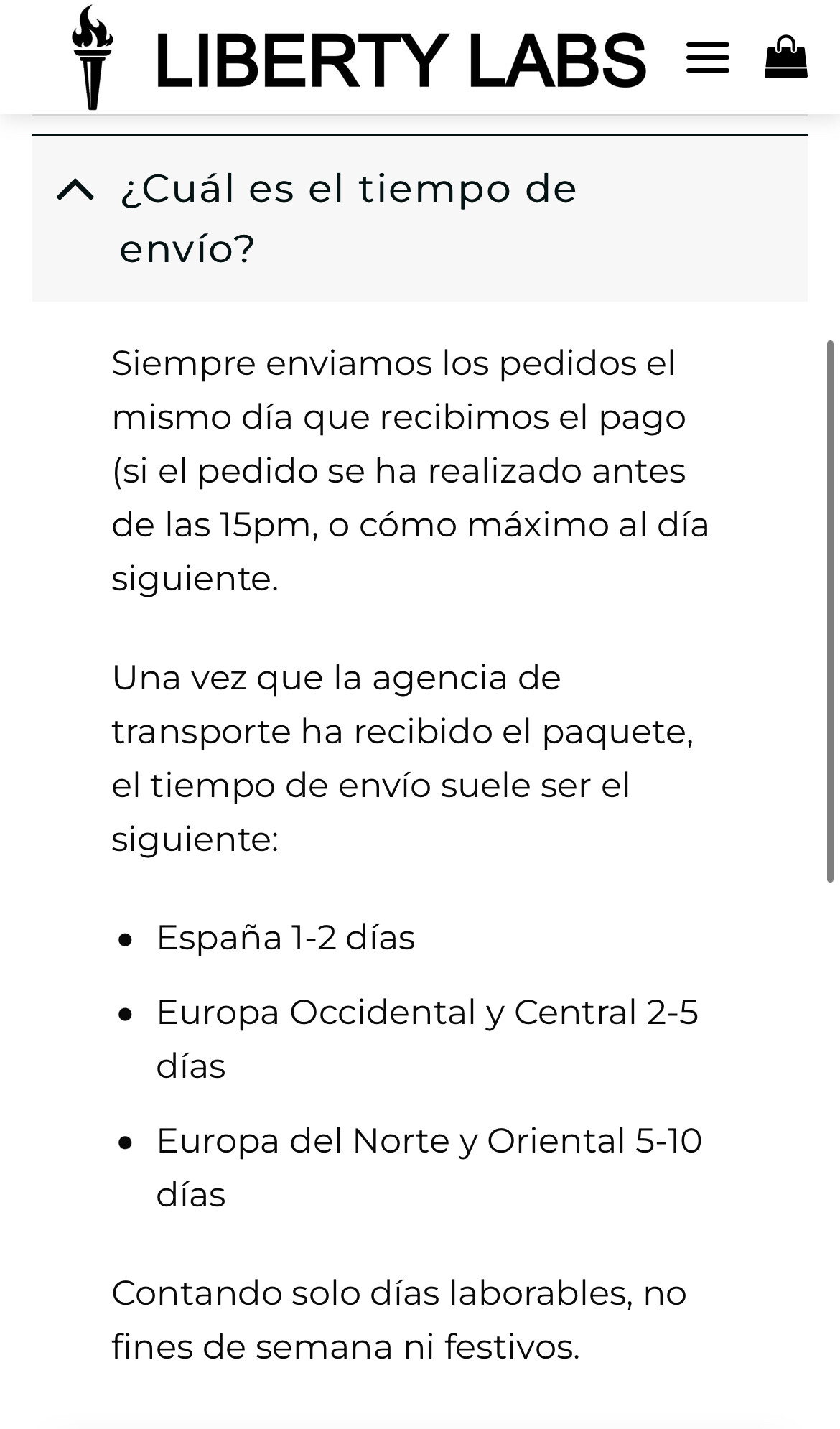 LIBERTY LABS

¿Cuál es el tiempo de envío?

Siempre enviamos los pedidos el mismo día que recibimos el pago (si el pedido se ha realizado antes de las 15pm, o cómo máximo al día siguiente.

Una vez que la agencia de transporte ha recibido el paquete, el tiempo de envío suele ser el siguiente:

- España 1-2 días
- Europa Occidental y Central 2-5 días
- Europa del Norte y Oriental 5-10 días

Contando solo días laborables, no fines de semana ni festivos.